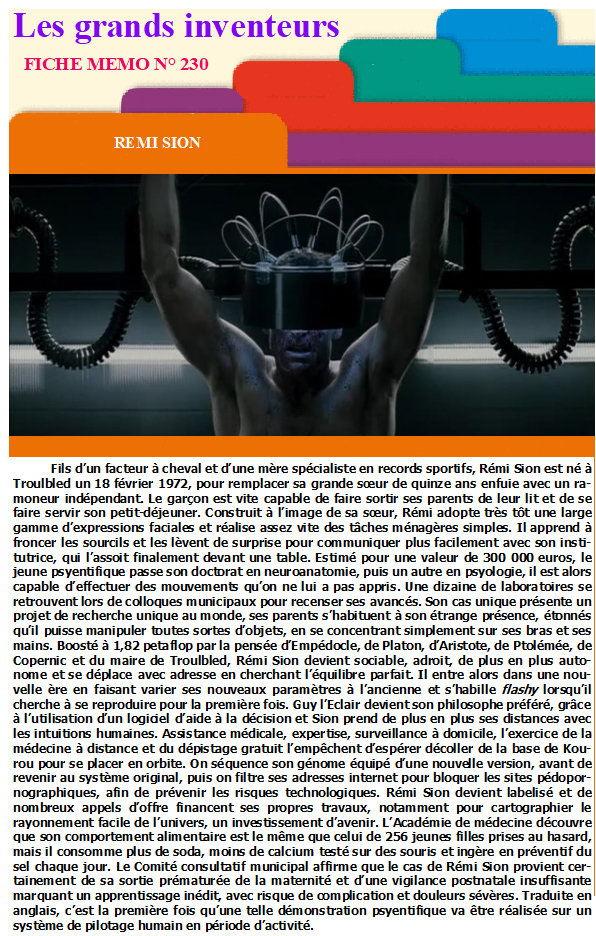 Les grands inventeurs

FICHE MEMO N° 230

REMI SION

Fils d'un facteur à cheval et d'une mère spécialiste en records sportifs, Rémi Sion est né à Troulbled un 18 février 1972, pour remplacer sa grande sœur de quinze ans enfuie avec un ramoneur indépendant. Le garçon est vite capable de faire sortir ses parents de leur lit et de se faire servir son petit-déjeuner. Construit à l'image de sa sœur, Rémi adopte très tôt une large gamme d'expressions faciales et réalise assez vite des tâches ménagères simples. Il apprend à froncer les sourcils et les lèvent de surprise pour communiquer plus facilement avec son institutrice, qui l'assoit finalement devant une table. Estimé pour une valeur de 300 000 euros, le jeune psyentifique passe son doctorat en neuroanatomie, puis un autre en psyologie, il est alors capable d'effectuer des mouvements qu'on ne lui a pas appris. Une dizaine de laboratoires se retrouvent lors de colloques municipaux pour recenser ses avancés. Son cas unique présente un projet de recherche unique au monde, ses parents s'habituent à son étrange présence, étonnés qu'il puisse manipuler toutes sortes d'objets, en se concentrant simplement sur ses bras et ses mains. Boosté à 1,82 petaflop par la pensée d'Empédocle, de Platon, d'Aristote, de Ptolémée, de Copernic et du maire de Troulbled, Rémi Sion devient sociable, adroit, de plus en plus autonome et se déplace avec adresse en cherchant l'équilibre parfait. Il entre alors dans une nouvelle ère en faisant varier ses nouveaux paramètres à l'ancienne et s'habille flashy lorsqu'il cherche à se reproduire pour la première fois. Guy l'Eclair devient son philosophe préféré, grâce à l'utilisation d'un logiciel d'aide à la décision et Sion prend de plus en plus ses distances avec les intuitions humaines. Assistance médicale, expertise, surveillance à domicile, l'exercice de la médecine à distance et du dépistage gratuit l'empêchent d'espérer décoller de la base de Kourou pour se placer en orbite. On séquence son génome équipé d'une nouvelle version, avant de revenir au système original, puis on filtre ses adresses internet pour bloquer les sites pédopornographiques, afin de prévenir les risques technologiques. Rémi Sion devient labelisé et de nombreux appels d'offre financent ses propres travaux, notamment pour cartographier le rayonnement facile de l'univers, un investissement d'avenir. L'Académie de médecine découvre que son comportement alimentaire est le même que celui de 256 jeunes filles prises au hasard, mais il consomme plus de soda, moins de calcium testé sur des souris et ingère en préventif du sel chaque jour. Le Comité consultatif municipal affirme que le cas de Rémi Sion provient certainement de sa sortie prématurée de la maternité et d'une vigilance postnatale insuffisante marquant un apprentissage inédit, avec risque de complication et douleurs sévères. Traduite en anglais, c'est la première fois qu'une telle démonstration psyentifique va être réalisée sur un système de pilotage humain en période d'activité.